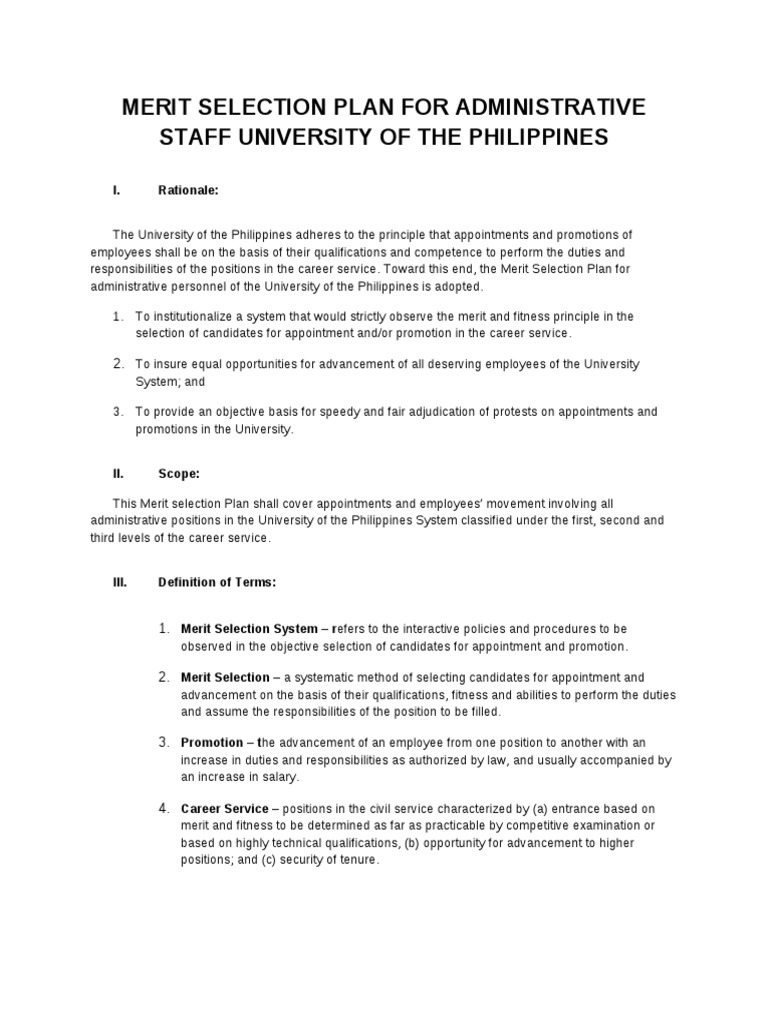 MERIT SELECTION PLAN FOR ADMINISTRATIVE STAFF UNIVERSITY OF THE PHILIPPINES

I. Rationale:

The University of the Philippines adheres to the principle that appointments and promotions of employees shall be on the basis of their qualifications and competence to perform the duties and responsibilities of the positions in the career service. Toward this end, the Merit Selection Plan for administrative personnel of the University of the Philippines is adopted.

1. To institutionalize a system that would strictly observe the merit and fitness principle in the selection of candidates for appointment and/or promotion in the career service.

2. To insure equal opportunities for advancement of all deserving employees of the University System; and

3. To provide an objective basis for speedy and fair adjudication of protests on appointments and promotions in the University.

II. Scope:

This Merit selection Plan shall cover appointments and employees' movement involving all administrative positions in the University of the Philippines System classified under the first, second and third levels of the career service.

III. Definition of Terms:

1. Merit Selection System – refers to the interactive policies and procedures to be observed in the objective selection of candidates for appointment and promotion.

2. Merit Selection – a systematic method of selecting candidates for appointment and advancement on the basis of their qualifications, fitness and abilities to perform the duties and assume the responsibilities of the position to be filled.

3. Promotion – the advancement of an employee from one position to another with an increase in duties and responsibilities as authorized by law, and usually accompanied by an increase in salary.

4. Career Service – positions in the civil service characterized by (a) entrance based on merit and fitness to be determined as far as practicable by competitive examination or based on highly technical qualifications, (b) opportunity for advancement to higher positions; and (c) security of tenure.